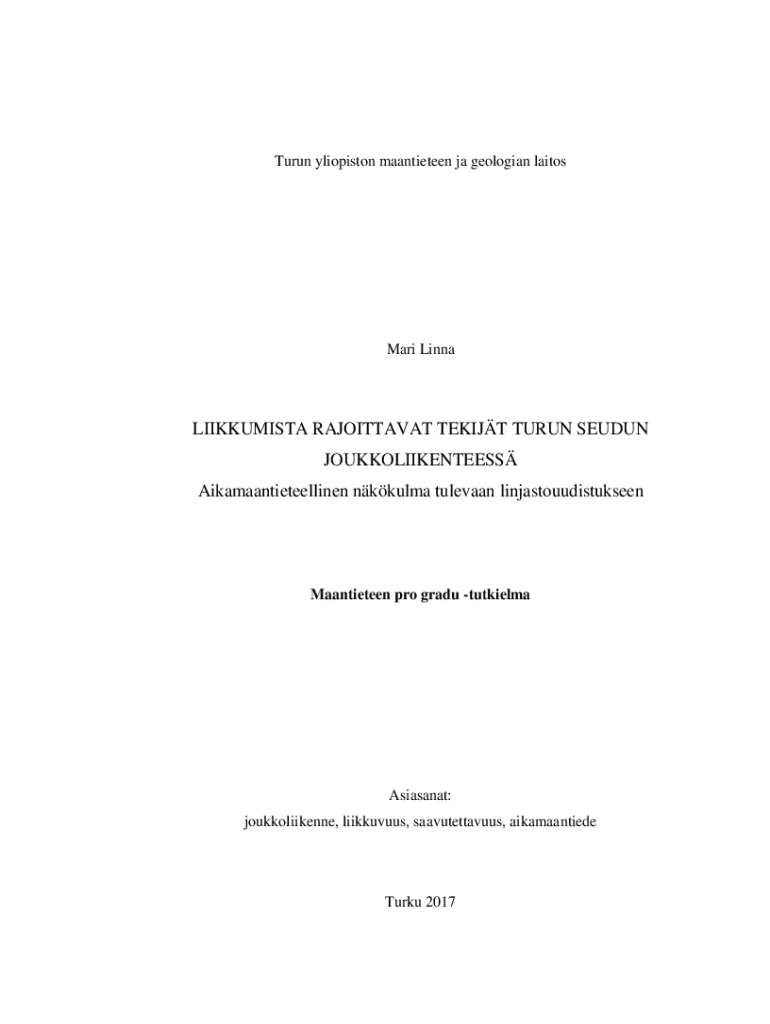 Turun yliopiston maantieteen ja geologian laitos

Mari Linna

LIIKKUMISTA RAJOITTAVAT TEKIJÄT TURUN SEUDUN JOUKKOLIIKENTEESSÄ
Aikamaantieteellinen näkökulma tulevaan linjastouudistukseen

Maantieteen pro gradu -tutkielma

Asiasanat:
joukkoliikenne, liikkuvuus, saavutettavuus, aikamaantiede

Turku 2017